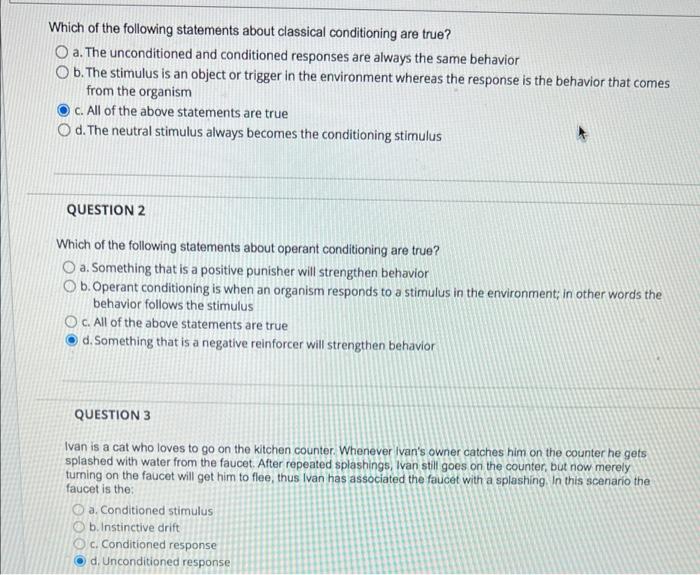 Which of the following statements about classical conditioning are true?

a. The unconditioned and conditioned responses are always the same behavior

b. The stimulus is an object or trigger in the environment whereas the response is the behavior that comes from the organism

c. All of the above statements are true

d. The neutral stimulus always becomes the conditioning stimulus

QUESTION 2

Which of the following statements about operant conditioning are true?

a. Something that is a positive punisher will strengthen behavior

b. Operant conditioning is when an organism responds to a stimulus in the environment; in other words the behavior follows the stimulus

c. All of the above statements are true

d. Something that is a negative reinforcer will strengthen behavior

QUESTION 3

Ivan is a cat who loves to go on the kitchen counter. Whenever Ivan's owner catches him on the counter he gets splashed with water from the faucet. After repeated splashings, Ivan still goes on the counter, but now merely turning on the faucet will get him to flee, thus Ivan has associated the faucet with a splashing. In this scenario the faucet is the:

a. Conditioned stimulus

b. Instinctive drift

c. Conditioned response

d. Unconditioned response